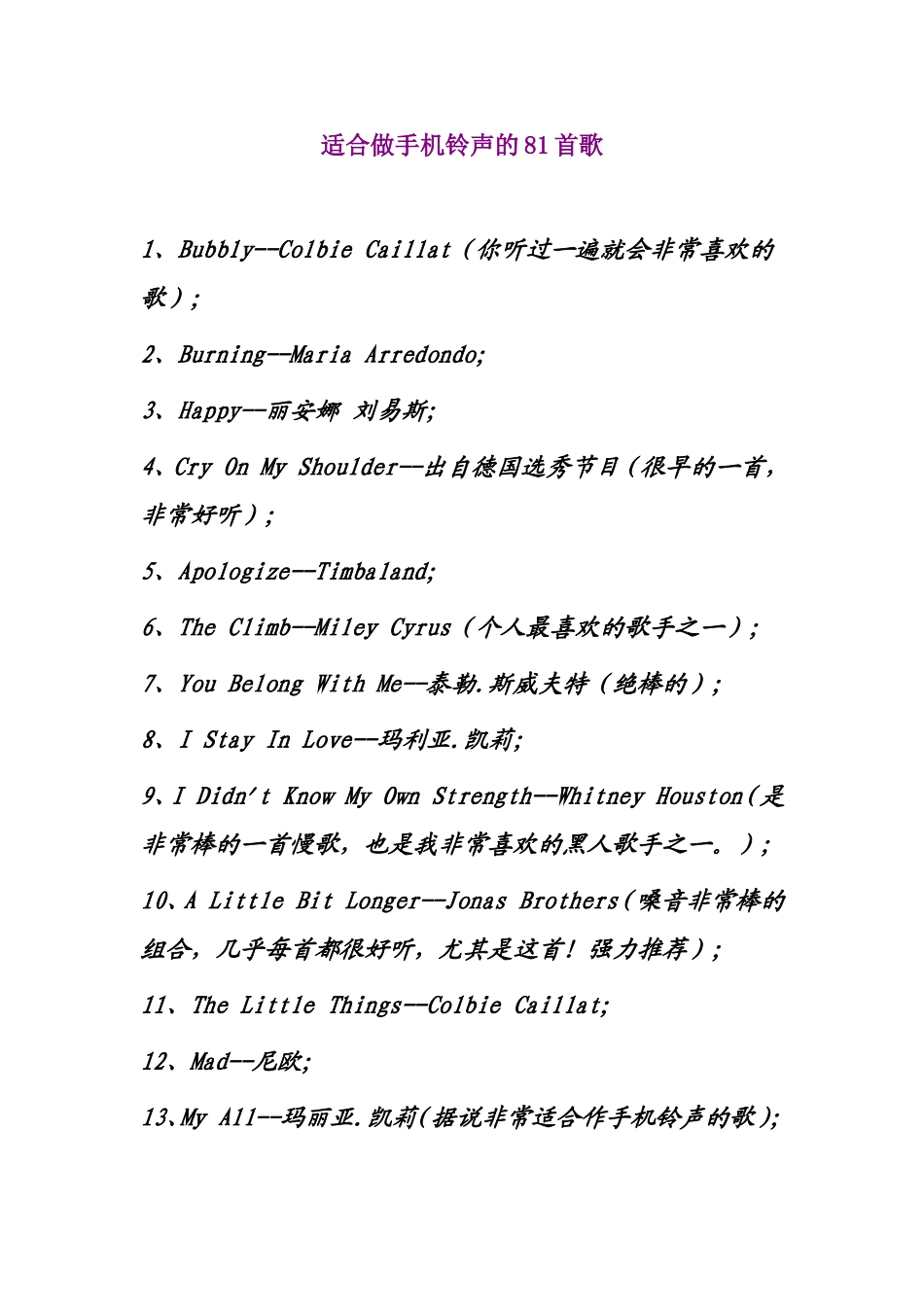 适合做手机铃声的81首歌

1、Bubbly--Colbie Caillat（你听过一遍就会非常喜欢的歌）;

2、Burning--Maria Arredondo;

3、Happy--丽安娜 刘易斯;

4、Cry On My Shoulder--出自德国选秀节目（很早的一首，非常好听）;

5、Apologize--Timbaland;

6、The Climb--Miley Cyrus（个人最喜欢的歌手之一）;

7、You Belong With Me--泰勒.斯威夫特（绝棒的）;

8、I Stay In Love--玛利亚.凯莉;

9、I Didn't Know My Own Strength--Whitney Houston(是非常棒的一首慢歌，也是我非常喜欢的黑人歌手之一。);

10、A Little Bit Longer--Jonas Brothers(嗓音非常棒的组合，几乎每首都很好听，尤其是这首！强力推荐);

11、The Little Things--Colbie Caillat;

12、Mad--尼欧;

13、My All--玛丽亚.凯莉(据说非常适合作手机铃声的歌);